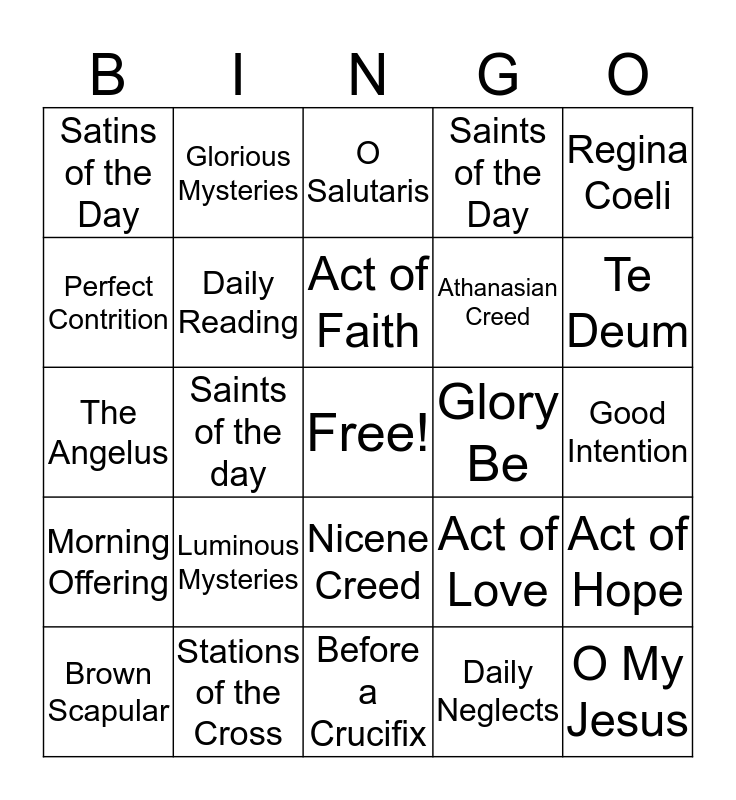 | B | I | N | G | O |
|---|---|---|---|---|
| Satins of the Day | Glorious Mysteries | O Salutaris | Saints of the Day | Regina Coeli |
| Perfect Contrition | Daily Reading | Act of Faith | Athanasian Creed | Te Deum |
| The Angelus | Saints of the day | Free! | Glory Be | Good Intention |
| Morning Offering | Luminous Mysteries | Nicene Creed | Act of Love | Act of Hope |
| Brown Scapular | Stations of the Cross | Before a Crucifix | Daily Neglects | O My Jesus |